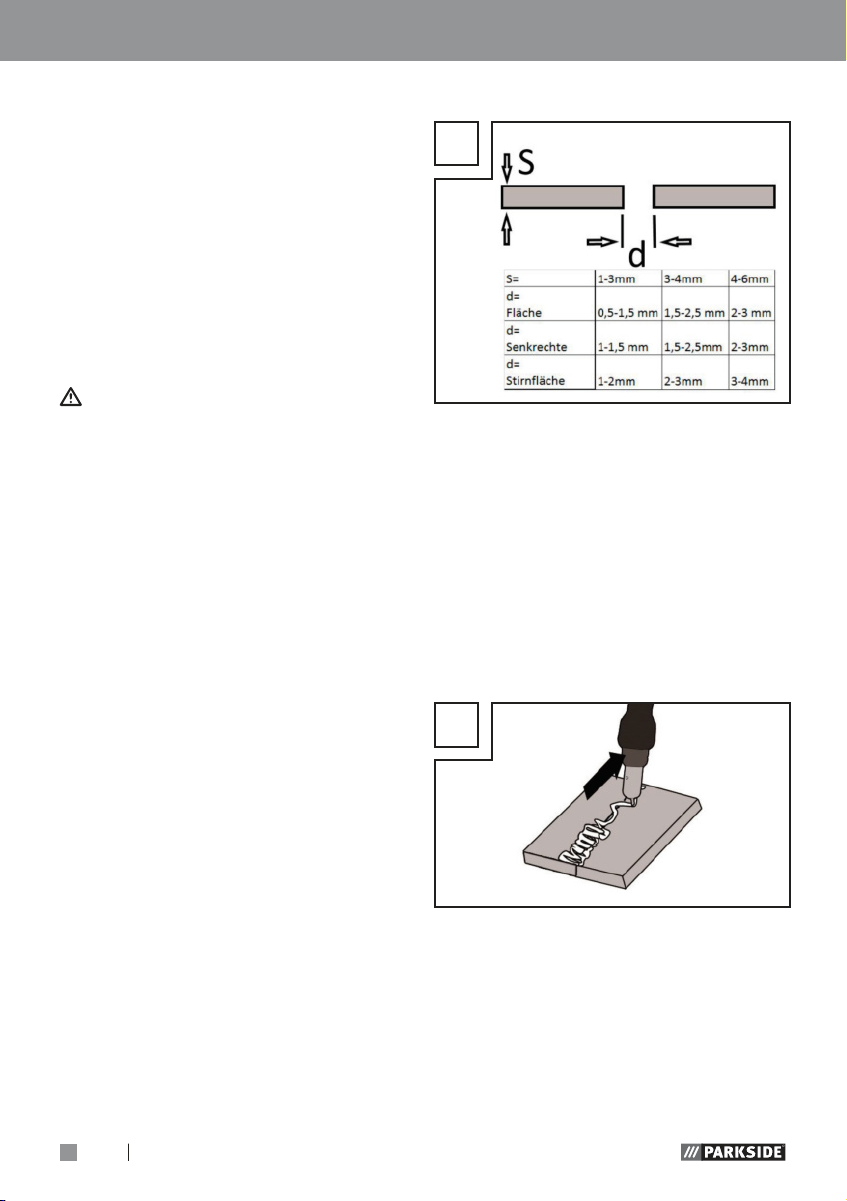 S

d

| S= | 1-3mm | 3-4mm | 4-6mm |
|---|---|---|---|
| d= Fläche | 0,5-1,5 mm | 1,5-2,5 mm | 2-3 mm |
| d= Senkrechte | 1-1,5 mm | 1,5-2,5mm | 2-3mm |
| d= Stirnfläche | 1-2mm | 2-3mm | 3-4mm |

PARKSIDE